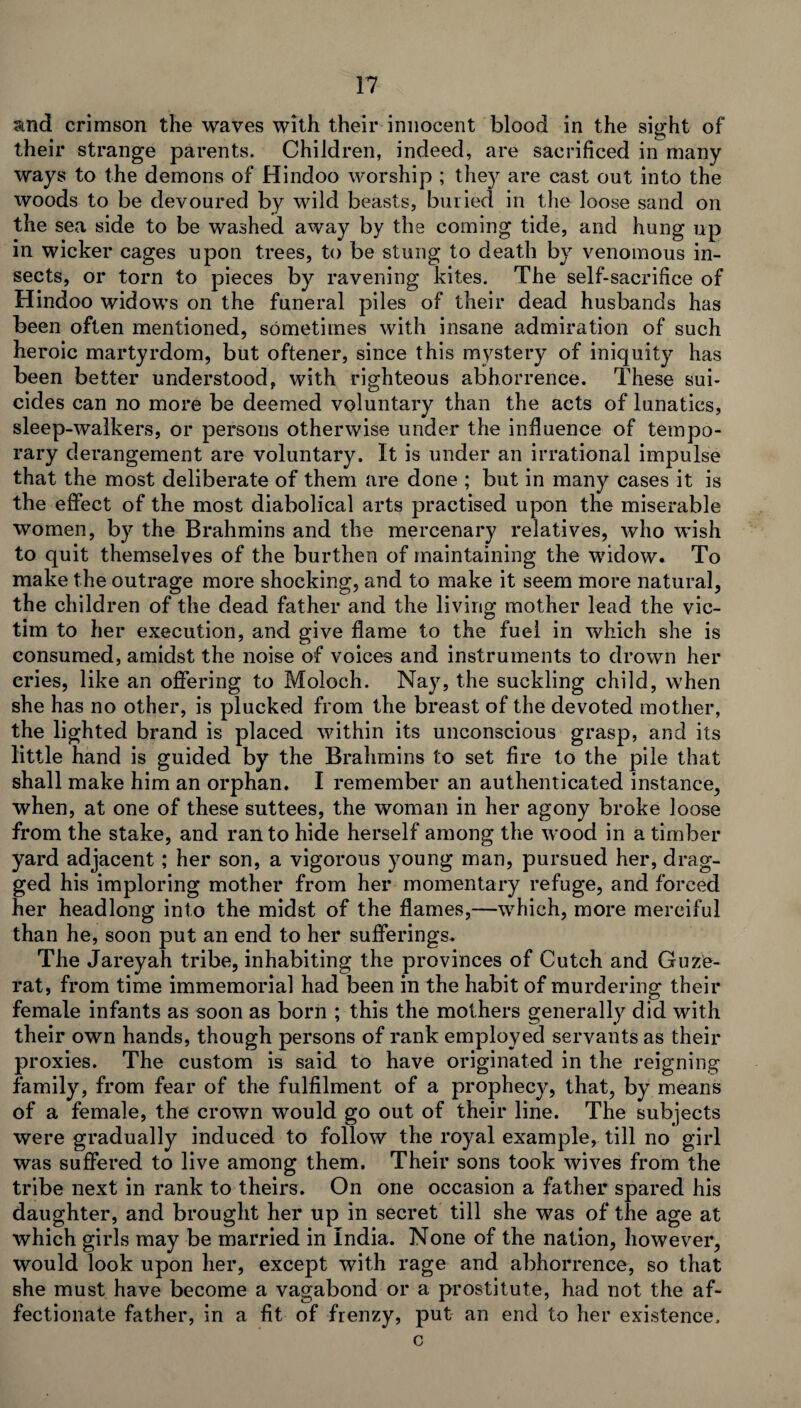 17

and crimson the waves with their innocent blood in the sight of their strange parents. Children, indeed, are sacrificed in many ways to the demons of Hindoo worship ; they are cast out into the woods to be devoured by wild beasts, buried in the loose sand on the sea side to be washed away by the coming tide, and hung up in wicker cages upon trees, to be stung to death by venomous insects, or torn to pieces by ravening kites. The self-sacrifice of Hindoo widows on the funeral piles of their dead husbands has been often mentioned, sometimes with insane admiration of such heroic martyrdom, but oftener, since this mystery of iniquity has been better understood, with righteous abhorrence. These suicides can no more be deemed voluntary than the acts of lunatics, sleep-walkers, or persons otherwise under the influence of temporary derangement are voluntary. It is under an irrational impulse that the most deliberate of them are done ; but in many cases it is the effect of the most diabolical arts practised upon the miserable women, by the Brahmins and the mercenary relatives, who wish to quit themselves of the burthen of maintaining the widow. To make the outrage more shocking, and to make it seem more natural, the children of the dead father and the living mother lead the victim to her execution, and give flame to the fuel in which she is consumed, amidst the noise of voices and instruments to drown her cries, like an offering to Moloch. Nay, the suckling child, when she has no other, is plucked from the breast of the devoted mother, the lighted brand is placed within its unconscious grasp, and its little hand is guided by the Brahmins to set fire to the pile that shall make him an orphan. I remember an authenticated instance, when, at one of these suttees, the woman in her agony broke loose from the stake, and ran to hide herself among the wood in a timber yard adjacent ; her son, a vigorous young man, pursued her, dragged his imploring mother from her momentary refuge, and forced her headlong into the midst of the flames,—which, more merciful than he, soon put an end to her sufferings.

The Jareyah tribe, inhabiting the provinces of Cutch and Guzerat, from time immemorial had been in the habit of murdering their female infants as soon as born ; this the mothers generally did with their own hands, though persons of rank employed servants as their proxies. The custom is said to have originated in the reigning family, from fear of the fulfilment of a prophecy, that, by means of a female, the crown would go out of their line. The subjects were gradually induced to follow the royal example, till no girl was suffered to live among them. Their sons took wives from the tribe next in rank to theirs. On one occasion a father spared his daughter, and brought her up in secret till she was of the age at which girls may be married in India. None of the nation, however, would look upon her, except with rage and abhorrence, so that she must have become a vagabond or a prostitute, had not the affectionate father, in a fit of frenzy, put an end to her existence.

C